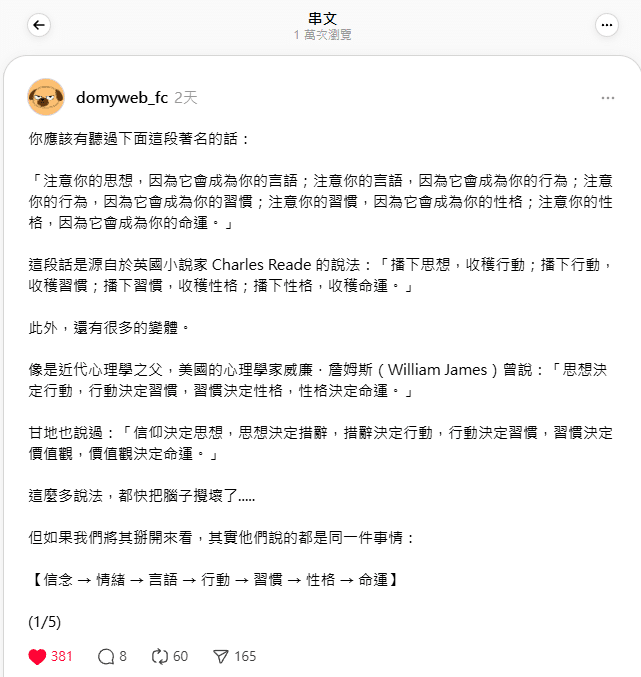 串文
1 萬次瀏覽

domyweb_fc 2天

你應該有聽過下面這段著名的話：

「注意你的思想，因為它會成為你的言語；注意你的言語，因為它會成為你的行為；注意你的行為，因為它會成為你的習慣；注意你的習慣，因為它會成為你的性格；注意你的性格，因為它會成為你的命運。」

這段話是源自於英國小說家 Charles Reade 的說法：「播下思想，收穫行動；播下行動，收穫習慣；播下習慣，收穫性格；播下性格，收穫命運。」

此外，還有很多的變體。

像是近代心理學之父，美國的心理學家威廉．詹姆斯（William James）曾說：「思想決定行動，行動決定習慣，習慣決定性格，性格決定命運。」

甘地也說過：「信仰決定思想，思想決定措辭，措辭決定行動，行動決定習慣，習慣決定價值觀，價值觀決定命運。」

這麼多說法，都快把腦子攪壞了.....

但如果我們將其掰開來看，其實他們說的都是同一件事情：

【信念 → 情緒 → 言語 → 行動 → 習慣 → 性格 → 命運】

(1/5)

381 8 60 165